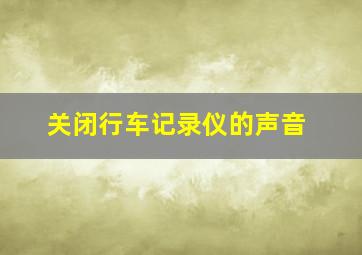 关闭行车记录仪的声音